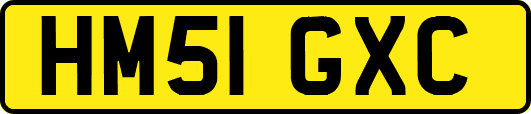 HM51 GXC